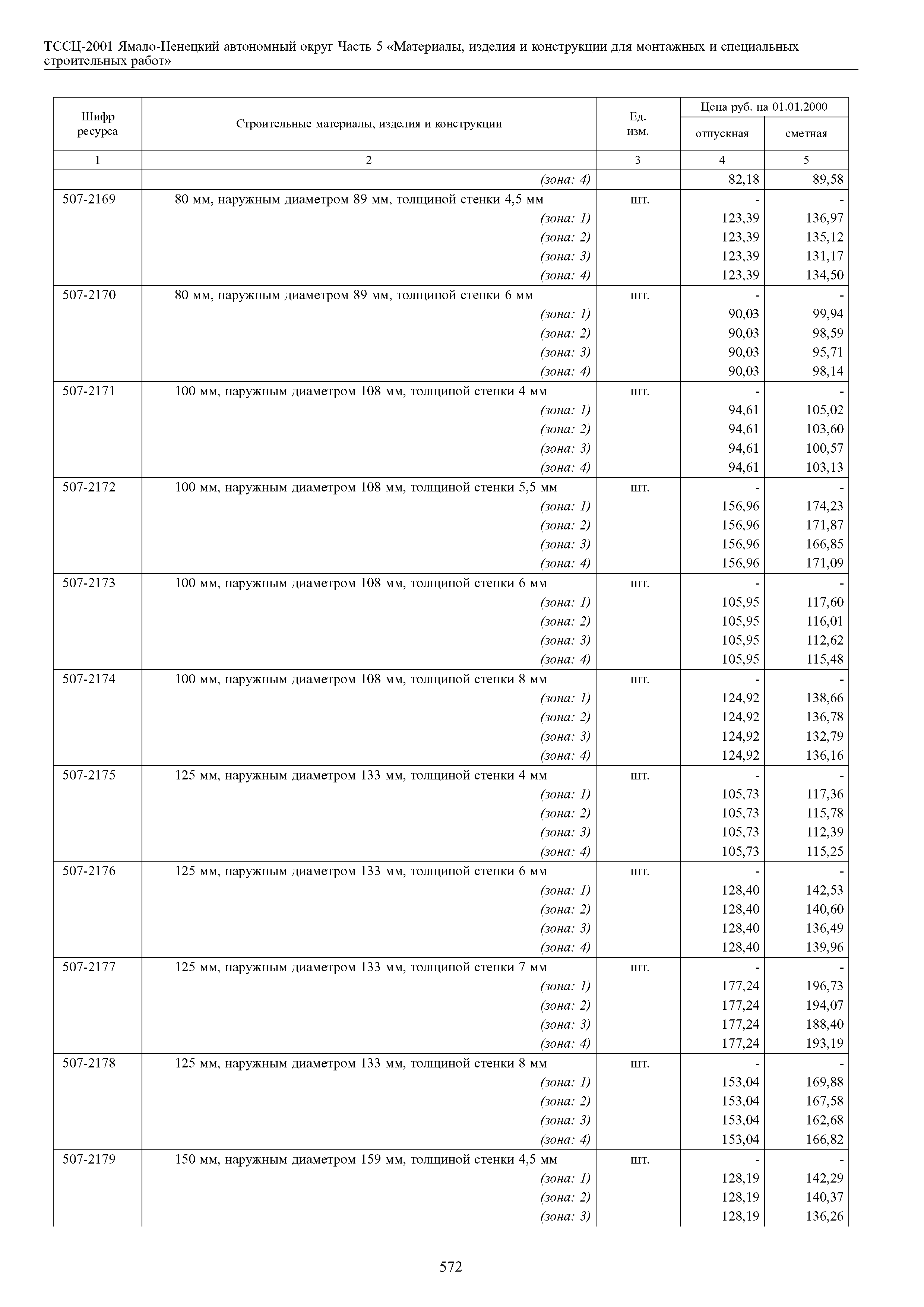 ТССЦ-2001 Ямало-Ненецкий автономный округ Часть 5 «Материалы, изделия и конструкции для монтажных и специальных строительных работ»

| Шифр ресурса | Строительные материалы, изделия и конструкции | Ед. изм. | Цена руб. на 01.01.2000 отпускная | Цена руб. на 01.01.2000 сметная |
|---|---|---|---|---|
| 1 | 2 | 3 | 4 | 5 |
| | (зона: 4) | | 82,18 | 89,58 |
| 507-2169 | 80 мм, наружным диаметром 89 мм, толщиной стенки 4,5 мм | шт. | - | - |
| | (зона: 1) | | 123,39 | 136,97 |
| | (зона: 2) | | 123,39 | 135,12 |
| | (зона: 3) | | 123,39 | 131,17 |
| | (зона: 4) | | 123,39 | 134,50 |
| 507-2170 | 80 мм, наружным диаметром 89 мм, толщиной стенки 6 мм | шт. | - | - |
| | (зона: 1) | | 90,03 | 99,94 |
| | (зона: 2) | | 90,03 | 98,59 |
| | (зона: 3) | | 90,03 | 95,71 |
| | (зона: 4) | | 90,03 | 98,14 |
| 507-2171 | 100 мм, наружным диаметром 108 мм, толщиной стенки 4 мм | шт. | - | - |
| | (зона: 1) | | 94,61 | 105,02 |
| | (зона: 2) | | 94,61 | 103,60 |
| | (зона: 3) | | 94,61 | 100,57 |
| | (зона: 4) | | 94,61 | 103,13 |
| 507-2172 | 100 мм, наружным диаметром 108 мм, толщиной стенки 5,5 мм | шт. | - | - |
| | (зона: 1) | | 156,96 | 174,23 |
| | (зона: 2) | | 156,96 | 171,87 |
| | (зона: 3) | | 156,96 | 166,85 |
| | (зона: 4) | | 156,96 | 171,09 |
| 507-2173 | 100 мм, наружным диаметром 108 мм, толщиной стенки 6 мм | шт. | - | - |
| | (зона: 1) | | 105,95 | 117,60 |
| | (зона: 2) | | 105,95 | 116,01 |
| | (зона: 3) | | 105,95 | 112,62 |
| | (зона: 4) | | 105,95 | 115,48 |
| 507-2174 | 100 мм, наружным диаметром 108 мм, толщиной стенки 8 мм | шт. | - | - |
| | (зона: 1) | | 124,92 | 138,66 |
| | (зона: 2) | | 124,92 | 136,78 |
| | (зона: 3) | | 124,92 | 132,79 |
| | (зона: 4) | | 124,92 | 136,16 |
| 507-2175 | 125 мм, наружным диаметром 133 мм, толщиной стенки 4 мм | шт. | - | - |
| | (зона: 1) | | 105,73 | 117,36 |
| | (зона: 2) | | 105,73 | 115,78 |
| | (зона: 3) | | 105,73 | 112,39 |
| | (зона: 4) | | 105,73 | 115,25 |
| 507-2176 | 125 мм, наружным диаметром 133 мм, толщиной стенки 6 мм | шт. | - | - |
| | (зона: 1) | | 128,40 | 142,53 |
| | (зона: 2) | | 128,40 | 140,60 |
| | (зона: 3) | | 128,40 | 136,49 |
| | (зона: 4) | | 128,40 | 139,96 |
| 507-2177 | 125 мм, наружным диаметром 133 мм, толщиной стенки 7 мм | шт. | - | - |
| | (зона: 1) | | 177,24 | 196,73 |
| | (зона: 2) | | 177,24 | 194,07 |
| | (зона: 3) | | 177,24 | 188,40 |
| | (зона: 4) | | 177,24 | 193,19 |
| 507-2178 | 125 мм, наружным диаметром 133 мм, толщиной стенки 8 мм | шт. | - | - |
| | (зона: 1) | | 153,04 | 169,88 |
| | (зона: 2) | | 153,04 | 167,58 |
| | (зона: 3) | | 153,04 | 162,68 |
| | (зона: 4) | | 153,04 | 166,82 |
| 507-2179 | 150 мм, наружным диаметром 159 мм, толщиной стенки 4,5 мм | шт. | - | - |
| | (зона: 1) | | 128,19 | 142,29 |
| | (зона: 2) | | 128,19 | 140,37 |
| | (зона: 3) | | 128,19 | 136,26 |

572